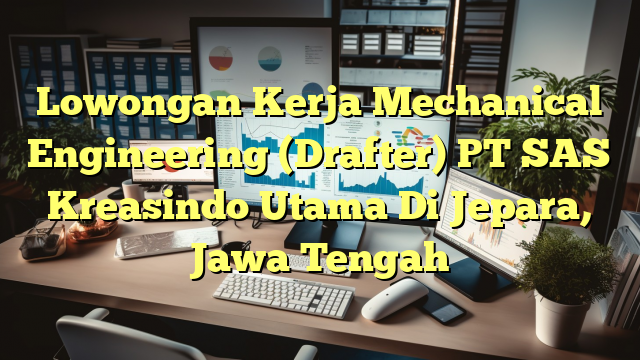 Lowongan Kerja Mechanical Engineering (Drafter) PT SAS Kreasindo Utama Di Jepara, Jawa Tengah